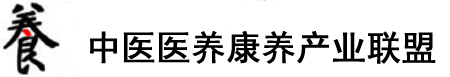 養 中医医养康养产业联盟